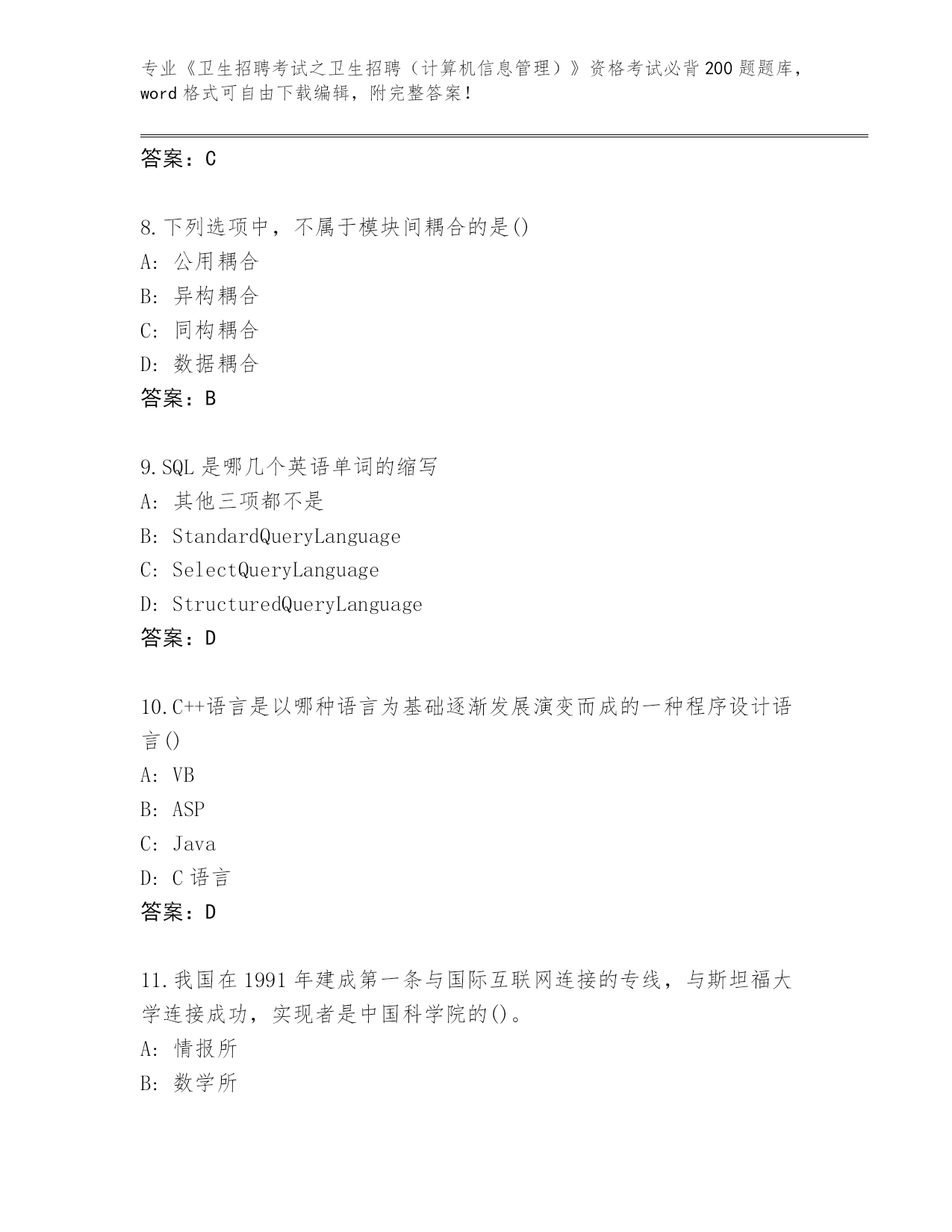 专业《卫生招聘考试之卫生招聘（计算机信息管理）》资格考试必背200题题库，word格式可自由下载编辑，附完整答案！

答案：C

8.下列选项中，不属于模块间耦合的是()
A：公用耦合
B：异构耦合
C：同构耦合
D：数据耦合
答案：B

9.SQL是哪几个英语单词的缩写
A：其他三项都不是
B：StandardQueryLanguage
C：SelectQueryLanguage
D：StructuredQueryLanguage
答案：D

10.C++语言是以哪种语言为基础逐渐发展演变而成的一种程序设计语言()
A：VB
B：ASP
C：Java
D：C语言
答案：D

11.我国在1991年建成第一条与国际互联网连接的专线，与斯坦福大学连接成功，实现者是中国科学院的()。
A：情报所
B：数学所